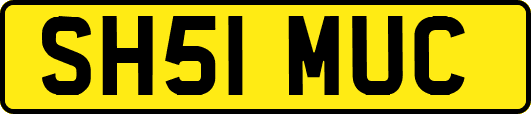 SH51 MUC